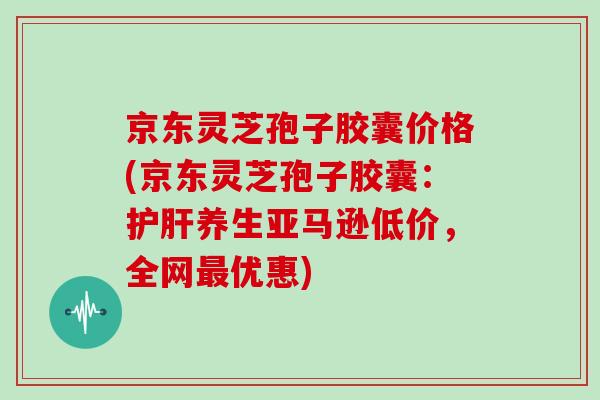 京东灵芝孢子胶囊价格(京东灵芝孢子胶囊：护肝养生亚马逊低价，全网最优惠)